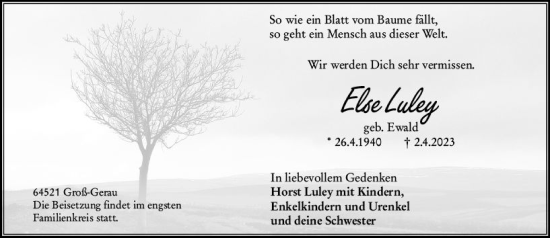 So wie ein Blatt vom Baume fällt,
so geht ein Mensch aus dieser Welt.

Wir werden Dich sehr vermissen.

Else Luley

geb. Ewald

* 26.4.1940 † 2.4.2023

In liebevollem Gedenken
Horst Luley mit Kindern,
Enkelkindern und Urenkel
und deine Schwester

64521 Groß-Gerau
Die Beisetzung findet im engsten Familienkreis statt.